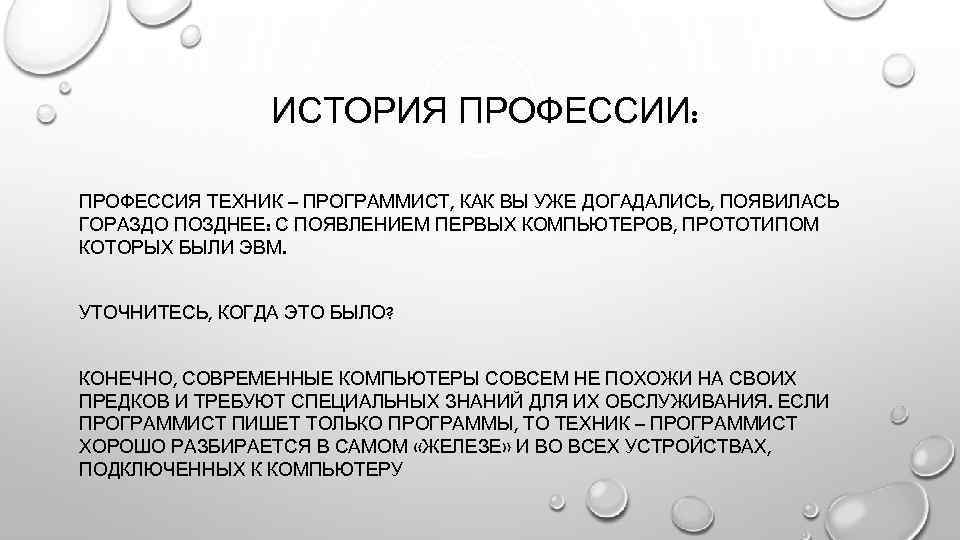 ИСТОРИЯ ПРОФЕССИИ:

ПРОФЕССИЯ ТЕХНИК – ПРОГРАММИСТ, КАК ВЫ УЖЕ ДОГАДАЛИСЬ, ПОЯВИЛАСЬ ГОРАЗДО ПОЗДНЕЕ: С ПОЯВЛЕНИЕМ ПЕРВЫХ КОМПЬЮТЕРОВ, ПРОТОТИПОМ КОТОРЫХ БЫЛИ ЭВМ.

УТОЧНИТЕСЬ, КОГДА ЭТО БЫЛО?

КОНЕЧНО, СОВРЕМЕННЫЕ КОМПЬЮТЕРЫ СОВСЕМ НЕ ПОХОЖИ НА СВОИХ ПРЕДКОВ И ТРЕБУЮТ СПЕЦИАЛЬНЫХ ЗНАНИЙ ДЛЯ ИХ ОБСЛУЖИВАНИЯ. ЕСЛИ ПРОГРАММИСТ ПИШЕТ ТОЛЬКО ПРОГРАММЫ, ТО ТЕХНИК – ПРОГРАММИСТ ХОРОШО РАЗБИРАЕТСЯ В САМОМ «ЖЕЛЕЗЕ» И ВО ВСЕХ УСТРОЙСТВАХ, ПОДКЛЮЧЕННЫХ К КОМПЬЮТЕРУ